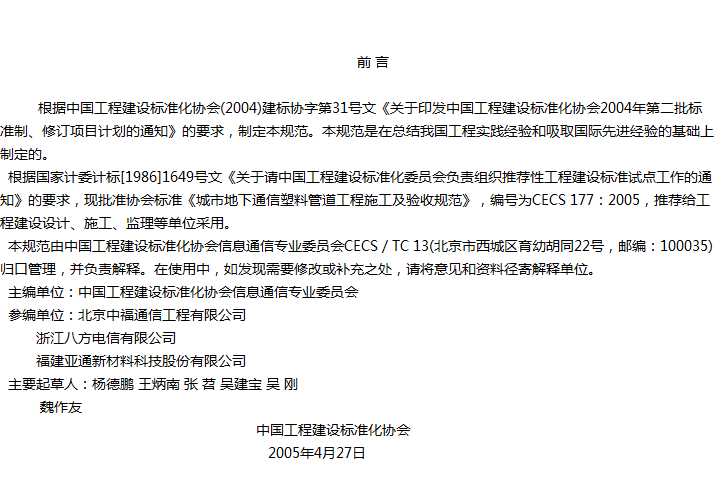 前言

根据中国工程建设标准化协会(2004)建标协字第31号文《关于印发中国工程建设标准化协会2004年第二批标准制、修订项目计划的通知》的要求，制定本规范。本规范是在总结我国工程实践经验和吸取国际先进经验的基础上制定的。

根据国家计委计标[1986]1649号文《关于请中国工程建设标准化委员会负责组织推荐性工程建设标准试点工作的通知》的要求，现批准协会标准《城市地下通信塑料管道工程施工及验收规范》，编号为CECS 177：2005，推荐给工程建设设计、施工、监理等单位采用。

本规范由中国工程建设标准化协会信息通信专业委员会CECS / TC 13(北京市西城区育幼胡同22号，邮编：100035)归口管理，并负责解释。在使用中，如发现需要修改或补充之处，请将意见和资料径寄解释单位。

主编单位：中国工程建设标准化协会信息通信专业委员会
参编单位：北京中福通信工程有限公司
浙江八方电信有限公司
福建亚通新材料科技股份有限公司
主要起草人：杨德鹏 王炳南 张 苕 吴建宝 吴 刚
魏作友

中国工程建设标准化协会
2005年4月27日